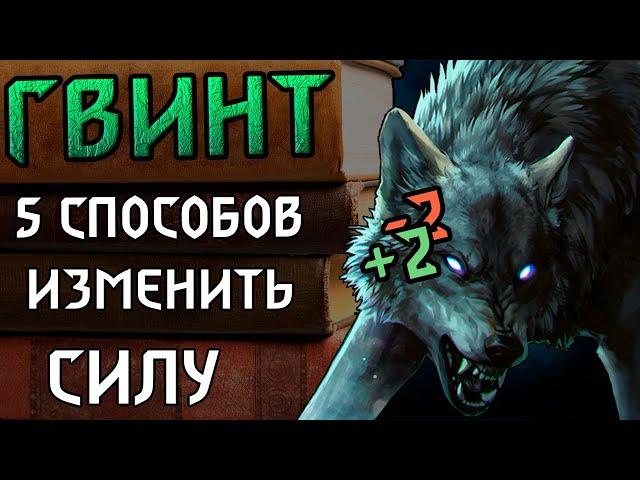 ГВИНТ

5 СПОСОБОВ
ИЗМЕНИТЬ
СИЛУ

-2
+2